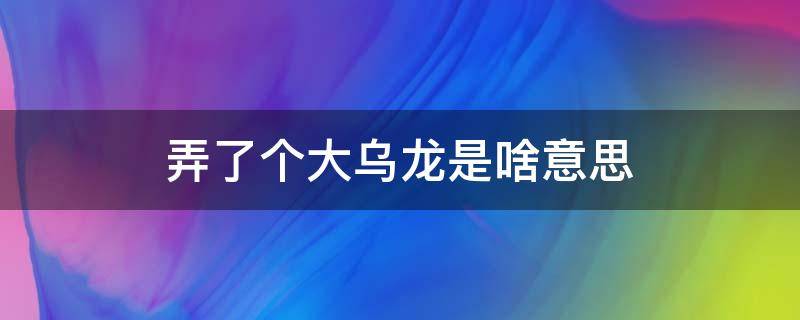 弄了个大乌龙是啥意思